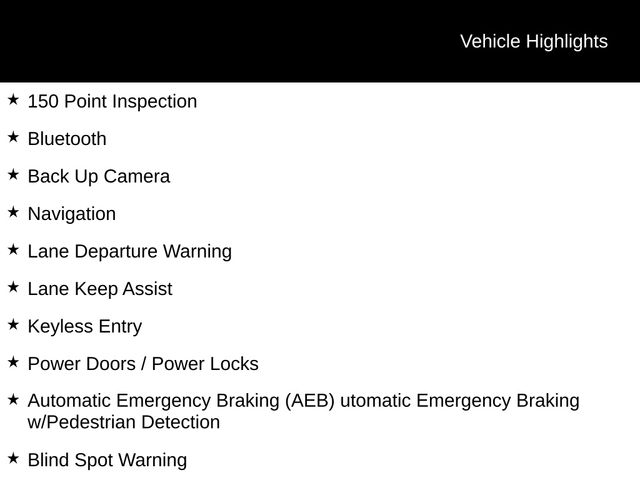 Vehicle Highlights

★ 150 Point Inspection

★ Bluetooth

★ Back Up Camera

★ Navigation

★ Lane Departure Warning

★ Lane Keep Assist

★ Keyless Entry

★ Power Doors / Power Locks

★ Automatic Emergency Braking (AEB) utomatic Emergency Braking w/Pedestrian Detection

★ Blind Spot Warning